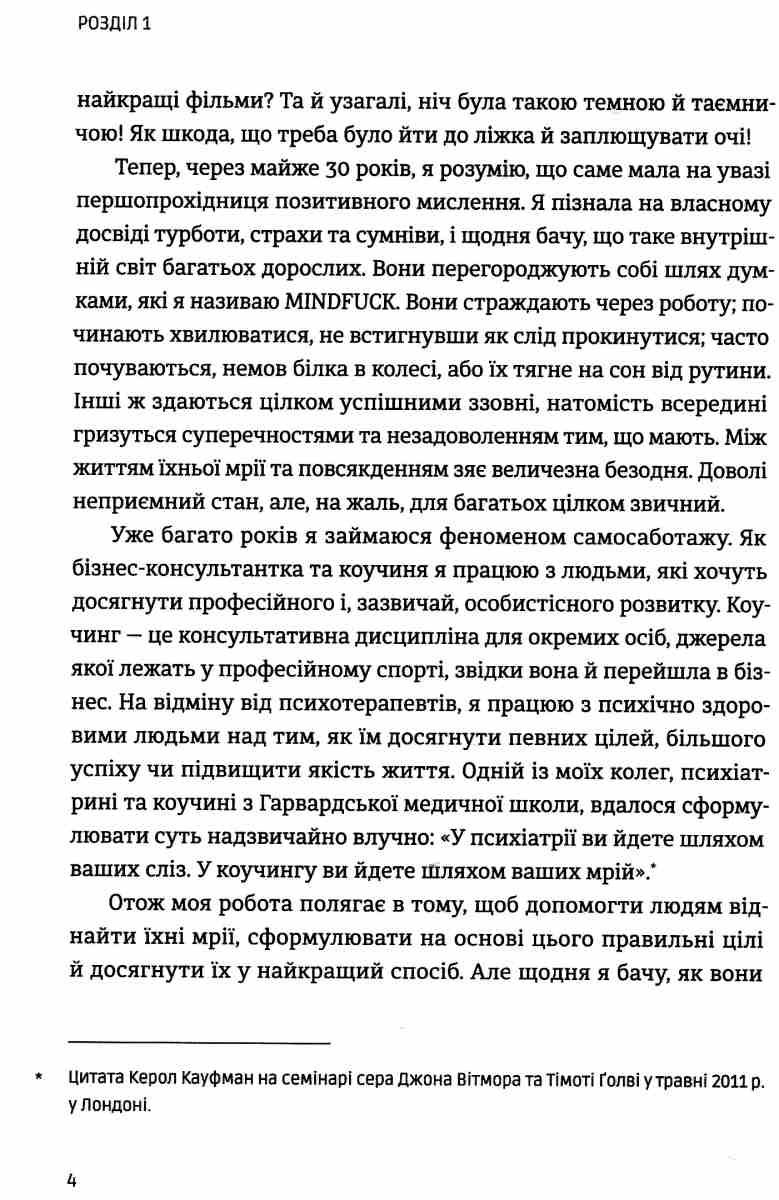 РОЗДІЛ 1

найкращі фільми? Та й узагалі, ніч була такою темною й таємничою! Як шкода, що треба було йти до ліжка й заплющувати очі!

Тепер, через майже 30 років, я розумію, що саме мала на увазі першопрохідниця позитивного мислення. Я пізнала на власному досвіді турботи, страхи та сумніви, і щодня бачу, що таке внутрішній світ багатьох дорослих. Вони перегороджують собі шлях думками, які я називаю MINDFUCK. Вони страждають через роботу; починають хвилюватися, не встигнувши як слід прокинутися; часто почуваються, немов білка в колесі, або їх тягне на сон від рутини. Інші ж здаються цілком успішними ззовні, натомість всередині гризуться суперечностями та незадоволенням тим, що мають. Між життям їхньої мрії та повсякденням зяє величезна безодня. Доволі неприємний стан, але, на жаль, для багатьох цілком звичний.

Уже багато років я займаюся феноменом самосаботажу. Як бізнес-консультантка та коучиня я працюю з людьми, які хочуть досягнути професійного і, зазвичай, особистісного розвитку. Коучинг — це консультативна дисципліна для окремих осіб, джерела якої лежать у професійному спорті, звідки вона й перейшла в бізнес. На відміну від психотерапевтів, я працюю з психічно здоровими людьми над тим, як їм досягнути певних цілей, більшого успіху чи підвищити якість життя. Одній із моїх колег, психіатрині та коучині з Гарвардської медичної школи, вдалося сформулювати суть надзвичайно влучно: «У психіатрії ви йдете шляхом ваших сліз. У коучингу ви йдете шляхом ваших мрій».*

Отож моя робота полягає в тому, щоб допомогти людям віднайти їхні мрії, сформулювати на основі цього правильні цілі й досягнути їх у найкращий спосіб. Але щодня я бачу, як вони

* Цитата Керол Кауфман на семінарі сера Джона Вітмора та Тімоті Ґолві у травні 2011 р. у Лондоні.

4